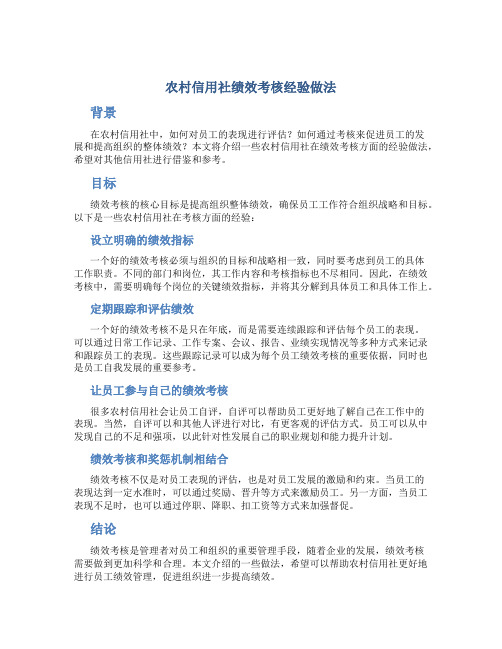 农村信用社绩效考核经验做法

背景

在农村信用社中，如何对员工的表现进行评估？如何通过考核来促进员工的发展和提高组织的整体绩效？本文将介绍一些农村信用社在绩效考核方面的经验做法，希望对其他信用社进行借鉴和参考。

目标

绩效考核的核心目标是提高组织整体绩效，确保员工工作符合组织战略和目标。以下是一些农村信用社在考核方面的经验：

设立明确的绩效指标

一个好的绩效考核必须与组织的目标和战略相一致，同时要考虑到员工的具体工作职责。不同的部门和岗位，其工作内容和考核指标也不尽相同。因此，在绩效考核中，需要明确每个岗位的关键绩效指标，并将其分解到具体员工和具体工作上。

定期跟踪和评估绩效

一个好的绩效考核不是只在年底，而是需要连续跟踪和评估每个员工的表现。可以通过日常工作记录、工作专案、会议、报告、业绩实现情况等多种方式来记录和跟踪员工的表现。这些跟踪记录可以成为每个员工绩效考核的重要依据，同时也是员工自我发展的重要参考。

让员工参与自己的绩效考核

很多农村信用社会让员工自评，自评可以帮助员工更好地了解自己在工作中的表现。当然，自评可以和其他人评进行对比，有更客观的评估方式。员工可以从中发现自己的不足和强项，以此针对性发展自己的职业规划和能力提升计划。

绩效考核和奖惩机制相结合

绩效考核不仅是对员工表现的评估，也是对员工发展的激励和约束。当员工的表现达到一定水准时，可以通过奖励、晋升等方式来激励员工。另一方面，当员工表现不足时，也可以通过停职、降职、扣工资等方式来加强督促。

结论

绩效考核是管理者对员工和组织的重要管理手段，随着企业的发展，绩效考核需要做到更加科学和合理。本文介绍的一些做法，希望可以帮助农村信用社更好地进行员工绩效管理，促进组织进一步提高绩效。